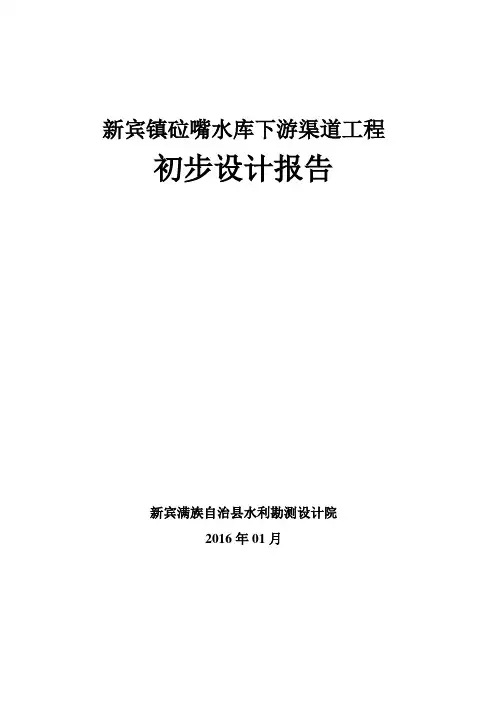 新宾镇砬嘴水库下游渠道工程

初步设计报告

新宾满族自治县水利勘测设计院

2016年01月